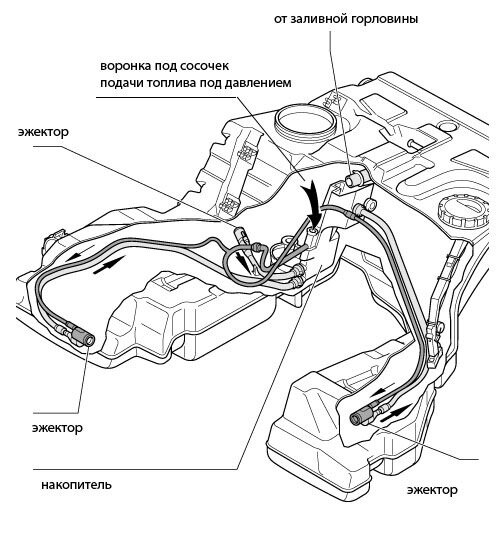 от заливной горловины

воронка под сосочек подачи топлива под давлением

эжектор

эжектор

накопитель

эжектор